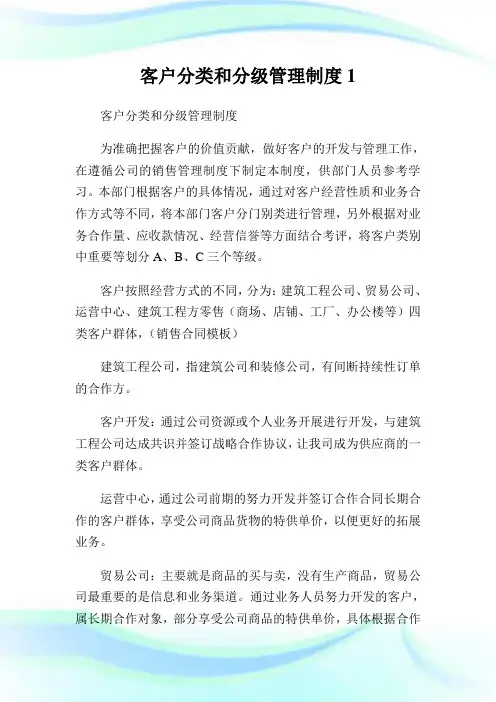 客户分类和分级管理制度 1

客户分类和分级管理制度

为准确把握客户的价值贡献，做好客户的开发与管理工作，在遵循公司的销售管理制度下制定本制度，供部门人员参考学习。本部门根据客户的具体情况，通过对客户经营性质和业务合作方式等不同，将本部门客户分门别类进行管理，另外根据对业务合作量、应收款情况、经营信誉等方面结合考评，将客户类别中重要等划分 A、B、C 三个等级。

客户按照经营方式的不同，分为：建筑工程公司、贸易公司、运营中心、建筑工程方零售（商场、店铺、工厂、办公楼等）四类客户群体，（销售合同模板）

建筑工程公司，指建筑公司和装修公司，有间断持续性订单的合作方。

客户开发：通过公司资源或个人业务开展进行开发，与建筑工程公司达成共识并签订战略合作协议，让我司成为供应商的一类客户群体。

运营中心，通过公司前期的努力开发并签订合作合同长期合作的客户群体，享受公司商品货物的特供单价，以便更好的拓展业务。

贸易公司：主要就是商品的买与卖，没有生产商品，贸易公司最重要的是信息和业务渠道。通过业务人员努力开发的客户，属长期合作对象，部分享受公司商品的特供单价，具体根据合作